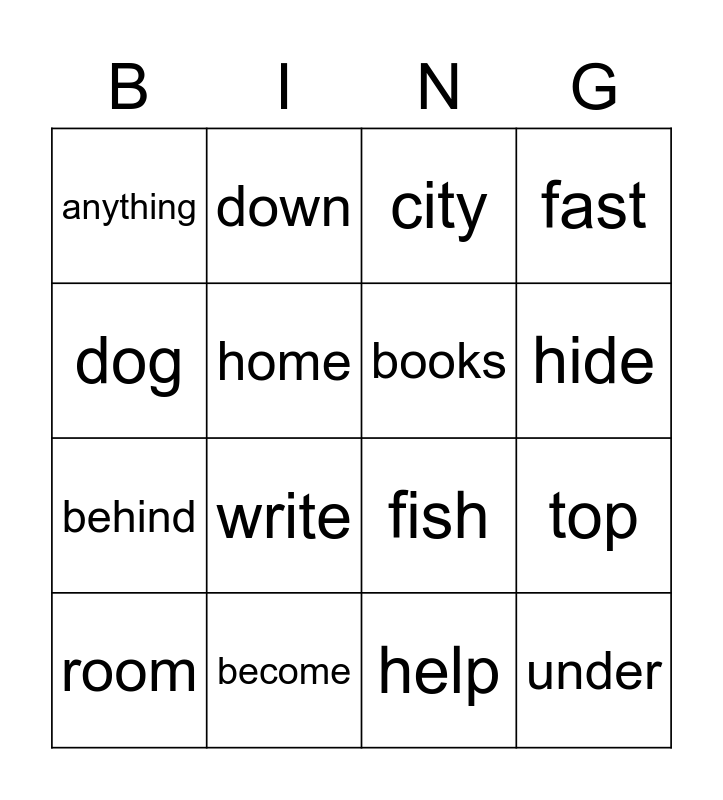 | B | I | N | G |
|---|---|---|---|
| anything | down | city | fast |
| dog | home | books | hide |
| behind | write | fish | top |
| room | become | help | under |